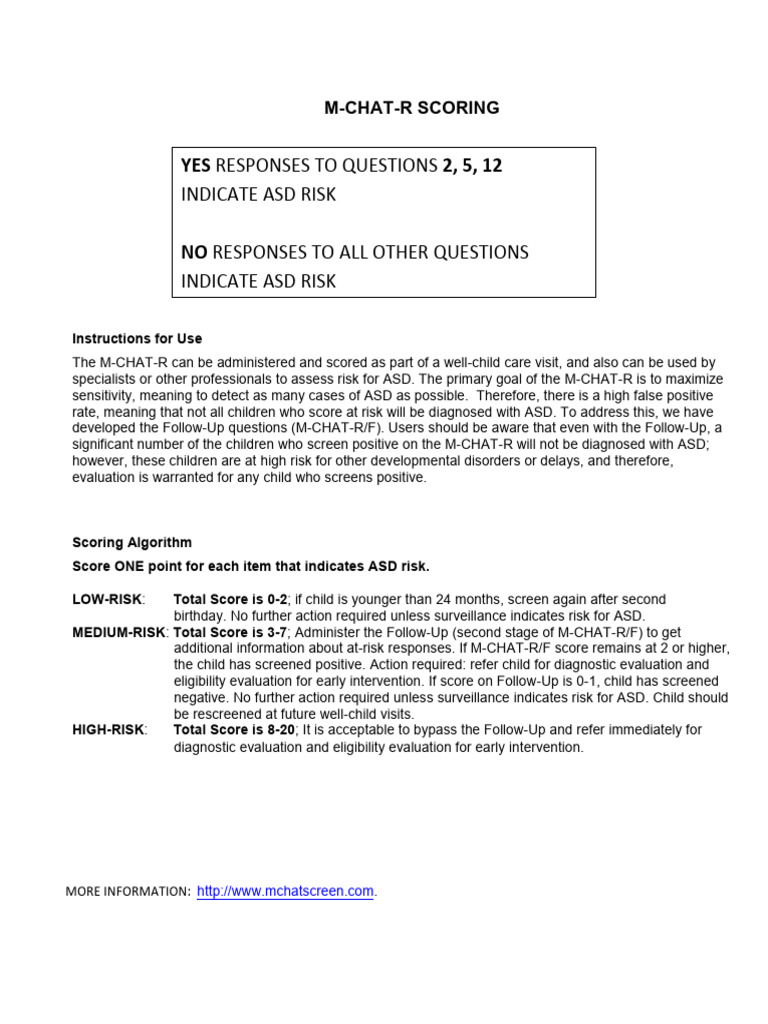 M-CHAT-R SCORING

YES RESPONSES TO QUESTIONS 2, 5, 12
INDICATE ASD RISK

NO RESPONSES TO ALL OTHER QUESTIONS
INDICATE ASD RISK

Instructions for Use

The M-CHAT-R can be administered and scored as part of a well-child care visit, and also can be used by specialists or other professionals to assess risk for ASD. The primary goal of the M-CHAT-R is to maximize sensitivity, meaning to detect as many cases of ASD as possible. Therefore, there is a high false positive rate, meaning that not all children who score at risk will be diagnosed with ASD. To address this, we have developed the Follow-Up questions (M-CHAT-R/F). Users should be aware that even with the Follow-Up, a significant number of the children who screen positive on the M-CHAT-R will not be diagnosed with ASD; however, these children are at high risk for other developmental disorders or delays, and therefore, evaluation is warranted for any child who screens positive.

Scoring Algorithm

Score ONE point for each item that indicates ASD risk.

LOW-RISK: Total Score is 0-2; if child is younger than 24 months, screen again after second birthday. No further action required unless surveillance indicates risk for ASD.
MEDIUM-RISK: Total Score is 3-7; Administer the Follow-Up (second stage of M-CHAT-R/F) to get additional information about at-risk responses. If M-CHAT-R/F score remains at 2 or higher, the child has screened positive. Action required: refer child for diagnostic evaluation and eligibility evaluation for early intervention. If score on Follow-Up is 0-1, child has screened negative. No further action required unless surveillance indicates risk for ASD. Child should be rescreened at future well-child visits.
HIGH-RISK: Total Score is 8-20; It is acceptable to bypass the Follow-Up and refer immediately for diagnostic evaluation and eligibility evaluation for early intervention.

MORE INFORMATION: http://www.mchatscreen.com.